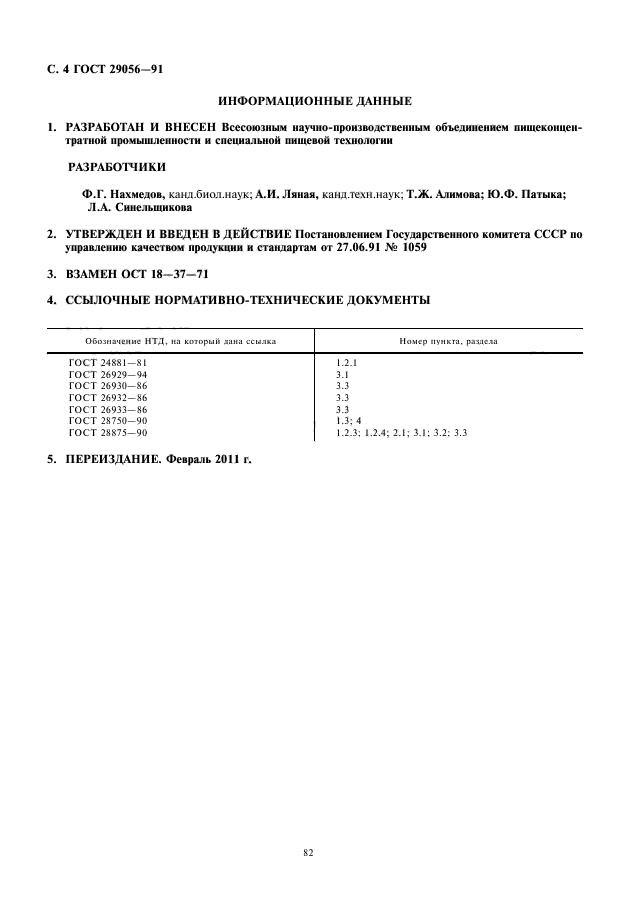 С. 4 ГОСТ 29056—91

ИНФОРМАЦИОННЫЕ ДАННЫЕ

1. РАЗРАБОТАН И ВНЕСЕН Всесоюзным научно-производственным объединением пищеконцентратной промышленности и специальной пищевой технологии

РАЗРАБОТЧИКИ

Ф.Г. Нахмедов, канд.биол.наук; А.И. Ляная, канд.техн.наук; Т.Ж. Алимова; Ю.Ф. Патыка; Л.А. Синельщикова

2. УТВЕРЖДЕН И ВВЕДЕН В ДЕЙСТВИЕ Постановлением Государственного комитета СССР по управлению качеством продукции и стандартам от 27.06.91 № 1059

3. ВЗАМЕН ОСТ 18—37—71

4. ССЫЛОЧНЫЕ НОРМАТИВНО-ТЕХНИЧЕСКИЕ ДОКУМЕНТЫ

| Обозначение НТД, на который дана ссылка | Номер пункта, раздела |
|---|---|
| ГОСТ 24881—81 | 1.2.1 |
| ГОСТ 26929—94 | 3.1 |
| ГОСТ 26930—86 | 3.3 |
| ГОСТ 26932—86 | 3.3 |
| ГОСТ 26933—86 | 3.3 |
| ГОСТ 28750—90 | 1.3; 4 |
| ГОСТ 28875—90 | 1.2.3; 1.2.4; 2.1; 3.1; 3.2; 3.3 |

5. ПЕРЕИЗДАНИЕ. Февраль 2011 г.

82